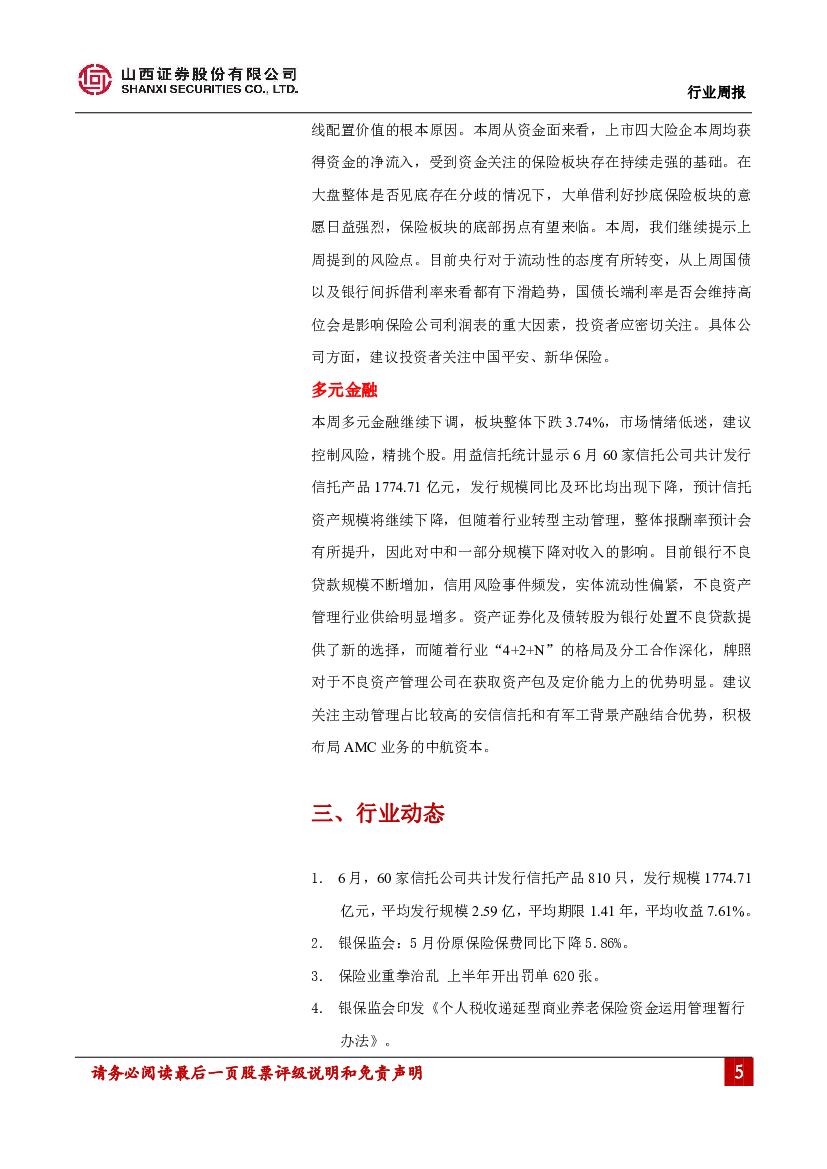 山西证券股份有限公司
SHANXI SECURITIES CO., LTD.

行业周报

线配置价值的根本原因。本周从资金面来看，上市四大险企本周均获得资金的净流入，受到资金关注的保险板块存在持续走强的基础。在大盘整体是否见底存在分歧的情况下，大单借利好抄底保险板块的意愿日益强烈，保险板块的底部拐点有望来临。本周，我们继续提示上周提到的风险点。目前央行对于流动性的态度有所转变，从上周国债以及银行间拆借利率来看都有下滑趋势，国债长端利率是否会维持高位会是影响保险公司利润表的重大因素，投资者应密切关注。具体公司方面，建议投资者关注中国平安、新华保险。

多元金融

本周多元金融继续下调，板块整体下跌 3.74%，市场情绪低迷，建议控制风险，精挑个股。用益信托统计显示 6 月 60 家信托公司共计发行信托产品 1774.71 亿元，发行规模同比及环比均出现下降，预计信托资产规模将继续下降，但随着行业转型主动管理，整体报酬率预计会有所提升，因此对中和一部分规模下降对收入的影响。目前银行不良贷款规模不断增加，信用风险事件频发，实体流动性偏紧，不良资产管理行业供给明显增多。资产证券化及债转股为银行处置不良贷款提供了新的选择，而随着行业“4+2+N”的格局及分工合作深化，牌照对于不良资产管理公司在获取资产包及定价能力上的优势明显。建议关注主动管理占比较高的安信信托和有军工背景产融结合优势，积极布局 AMC 业务的中航资本。

三、行业动态

1. 6 月，60 家信托公司共计发行信托产品 810 只，发行规模 1774.71 亿元，平均发行规模 2.59 亿，平均期限 1.41 年，平均收益 7.61%。
2. 银保监会：5 月份原保险保费同比下降 5.86%。
3. 保险业重拳治乱 上半年开出罚单 620 张。
4. 银保监会印发《个人税收递延型商业养老保险资金运用管理暂行办法》。

请务必阅读最后一页股票评级说明和免责声明

5